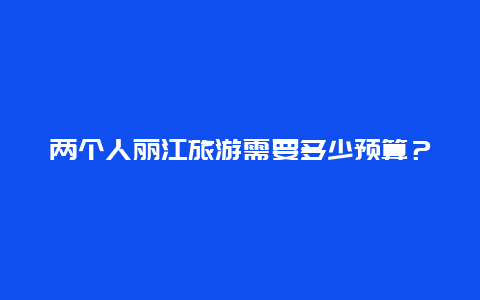 两个人丽江旅游需要多少预算？